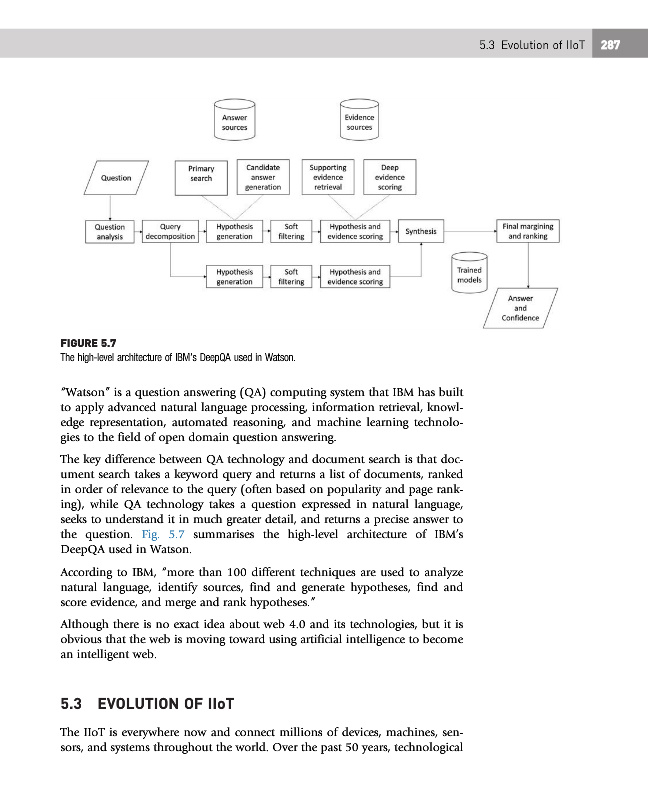 5.3 Evolution of IIoT 287

Answer sources

Evidence sources

Question

Primary search

Candidate answer generation

Supporting evidence retrieval

Deep evidence scoring

Question analysis

Query decomposition

Hypothesis generation

Soft filtering

Hypothesis and evidence scoring

Synthesis

Final margining and ranking

Hypothesis generation

Soft filtering

Hypothesis and evidence scoring

Trained models

Answer and Confidence

FIGURE 5.7
The high-level architecture of IBM's DeepQA used in Watson.

"Watson" is a question answering (QA) computing system that IBM has built to apply advanced natural language processing, information retrieval, knowledge representation, automated reasoning, and machine learning technologies to the field of open domain question answering.

The key difference between QA technology and document search is that document search takes a keyword query and returns a list of documents, ranked in order of relevance to the query (often based on popularity and page ranking), while QA technology takes a question expressed in natural language, seeks to understand it in much greater detail, and returns a precise answer to the question. Fig. 5.7 summarises the high-level architecture of IBM's DeepQA used in Watson.

According to IBM, "more than 100 different techniques are used to analyze natural language, identify sources, find and generate hypotheses, find and score evidence, and merge and rank hypotheses."

Although there is no exact idea about web 4.0 and its technologies, but it is obvious that the web is moving toward using artificial intelligence to become an intelligent web.

5.3 EVOLUTION OF IIoT

The IIoT is everywhere now and connect millions of devices, machines, sensors, and systems throughout the world. Over the past 50 years, technological